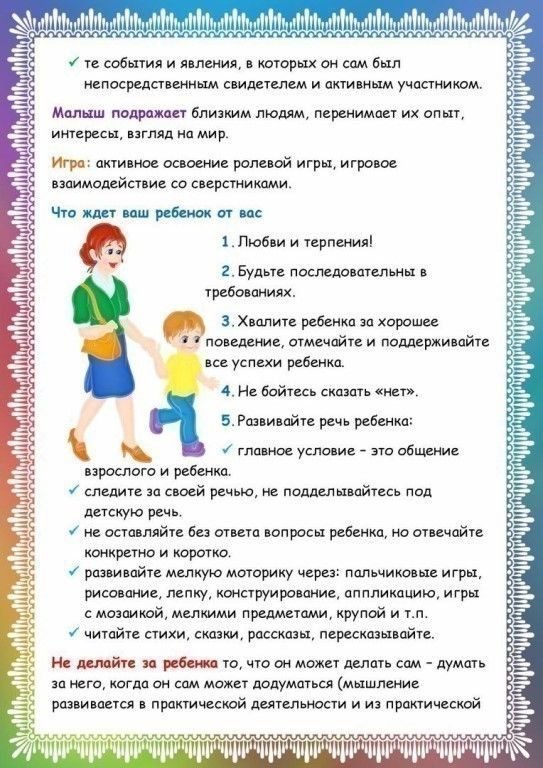 ✓ те события и явления, в которых он сам был непосредственным свидетелем и активным участником.

Малыш подражает близким людям, перенимает их опыт, интересы, взгляд на мир.

Игра: активное освоение ролевой игры, игровое взаимодействие со сверстниками.

Что ждет ваш ребенок от вас

1. Любви и терпения!

2. Будьте последовательны в требованиях.

3. Хвалите ребенка за хорошее поведение, отмечайте и поддерживайте все успехи ребенка.

4. Не бойтесь сказать «нет».

5. Развивайте речь ребенка:

✓ главное условие – это общение взрослого и ребенка.

✓ следите за своей речью, не подделывайтесь под детскую речь.

✓ не оставляйте без ответа вопросы ребенка, но отвечайте конкретно и коротко.

✓ развивайте мелкую моторику через: пальчиковые игры, рисование, лепку, конструирование, аппликацию, игры с мозаикой, мелкими предметами, крупой и т.п.

✓ читайте стихи, сказки, рассказы, пересказывайте.

Не делайте за ребенка то, что он может делать сам – думать за него, когда он сам может додуматься (мышление развивается в практической деятельности и из практической